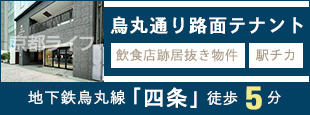 京都ライフ

烏丸通り路面テナント

飲食店跡居抜き物件

駅チカ

地下鉄烏丸線「四条」徒歩 5 分